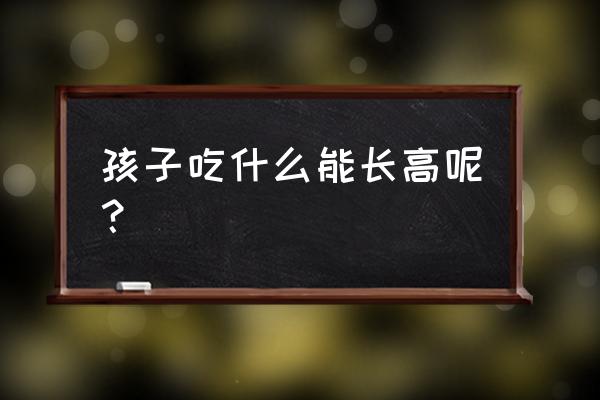 孩子吃什么能长高呢？